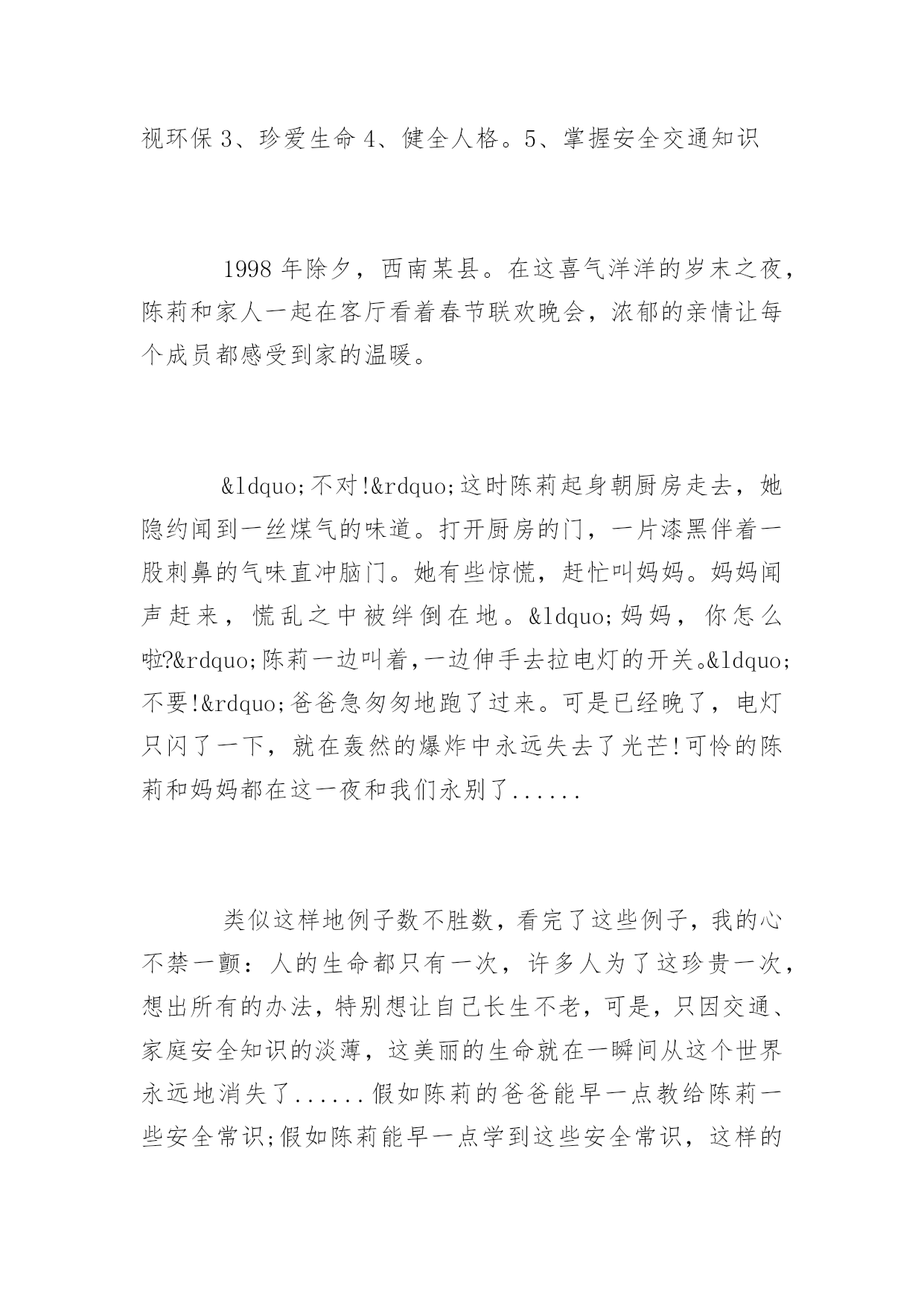 视环保 3、珍爱生命 4、健全人格。5、掌握安全交通知识

1998 年除夕，西南某县。在这喜气洋洋的岁末之夜，陈莉和家人一起在客厅看着春节联欢晚会，浓郁的亲情让每个成员都感受到家的温暖。

&ldquo;不对!&rdquo;这时陈莉起身朝厨房走去，她隐约闻到一丝煤气的味道。打开厨房的门，一片漆黑伴着一股刺鼻的气味直冲脑门。她有些惊慌，赶忙叫妈妈。妈妈闻声赶来，慌乱之中被绊倒在地。&ldquo;妈妈，你怎么啦?&rdquo;陈莉一边叫着,一边伸手去拉电灯的开关。&ldquo;不要!&rdquo;爸爸急匆匆地跑了过来。可是已经晚了，电灯只闪了一下，就在轰然的爆炸中永远失去了光芒!可怜的陈莉和妈妈都在这一夜和我们永别了......

类似这样地例子数不胜数，看完了这些例子，我的心不禁一颤：人的生命都只有一次，许多人为了这珍贵一次，想出所有的办法，特别想让自己长生不老，可是，只因交通、家庭安全知识的淡薄，这美丽的生命就在一瞬间从这个世界永远地消失了......假如陈莉的爸爸能早一点教给陈莉一些安全常识;假如陈莉能早一点学到这些安全常识，这样的